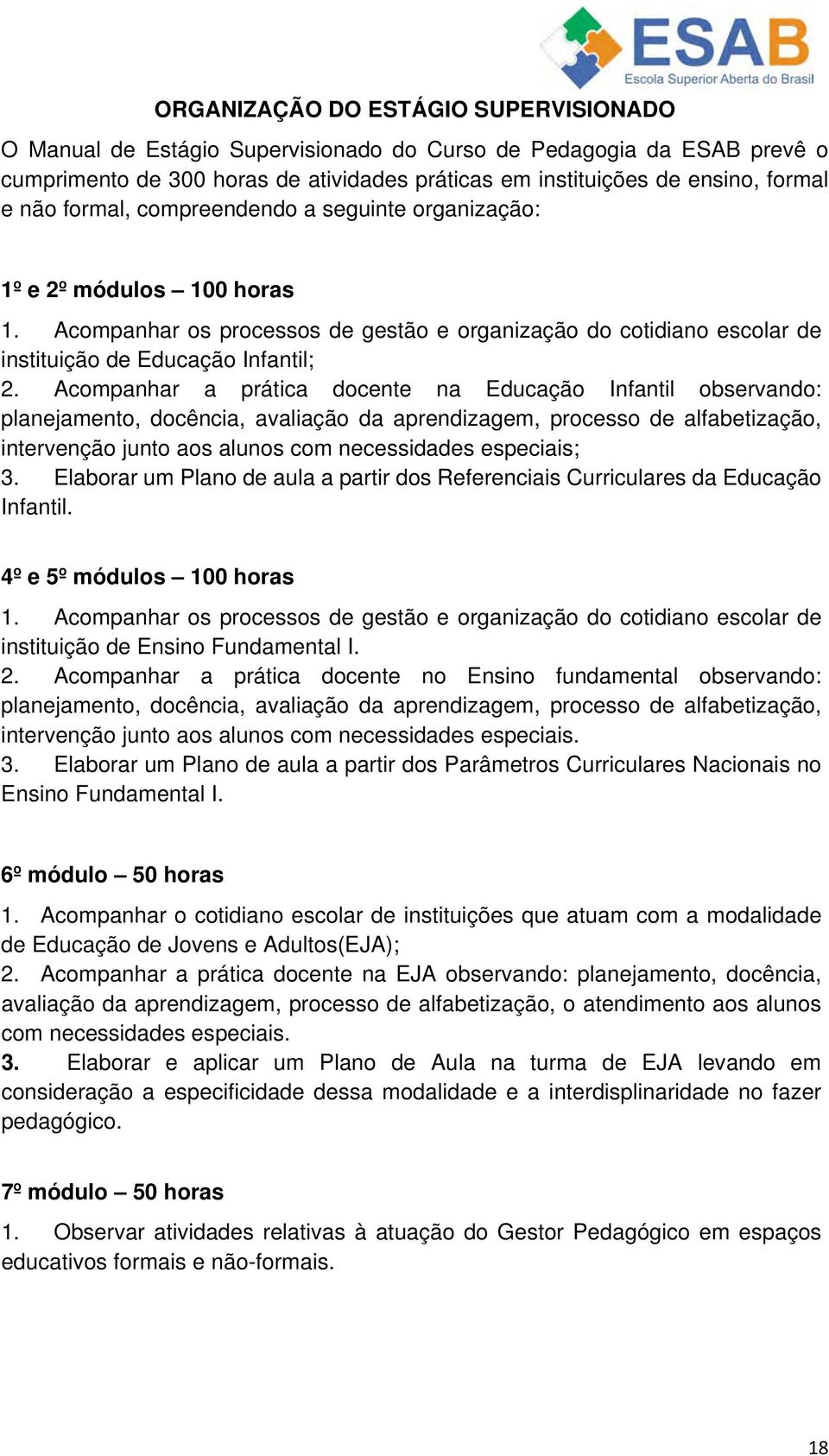 ESAB
Escola Superior Aberta do Brasil

ORGANIZAÇÃO DO ESTÁGIO SUPERVISIONADO

O Manual de Estágio Supervisionado do Curso de Pedagogia da ESAB prevê o cumprimento de 300 horas de atividades práticas em instituições de ensino, formal e não formal, compreendendo a seguinte organização:

1º e 2º módulos – 100 horas

1. Acompanhar os processos de gestão e organização do cotidiano escolar de instituição de Educação Infantil;
2. Acompanhar a prática docente na Educação Infantil observando: planejamento, docência, avaliação da aprendizagem, processo de alfabetização, intervenção junto aos alunos com necessidades especiais;
3. Elaborar um Plano de aula a partir dos Referenciais Curriculares da Educação Infantil.

4º e 5º módulos – 100 horas

1. Acompanhar os processos de gestão e organização do cotidiano escolar de instituição de Ensino Fundamental I.
2. Acompanhar a prática docente no Ensino fundamental observando: planejamento, docência, avaliação da aprendizagem, processo de alfabetização, intervenção junto aos alunos com necessidades especiais.
3. Elaborar um Plano de aula a partir dos Parâmetros Curriculares Nacionais no Ensino Fundamental I.

6º módulo – 50 horas

1. Acompanhar o cotidiano escolar de instituições que atuam com a modalidade de Educação de Jovens e Adultos(EJA);
2. Acompanhar a prática docente na EJA observando: planejamento, docência, avaliação da aprendizagem, processo de alfabetização, o atendimento aos alunos com necessidades especiais.
3. Elaborar e aplicar um Plano de Aula na turma de EJA levando em consideração a especificidade dessa modalidade e a interdisplinaridade no fazer pedagógico.

7º módulo – 50 horas

1. Observar atividades relativas à atuação do Gestor Pedagógico em espaços educativos formais e não-formais.

18